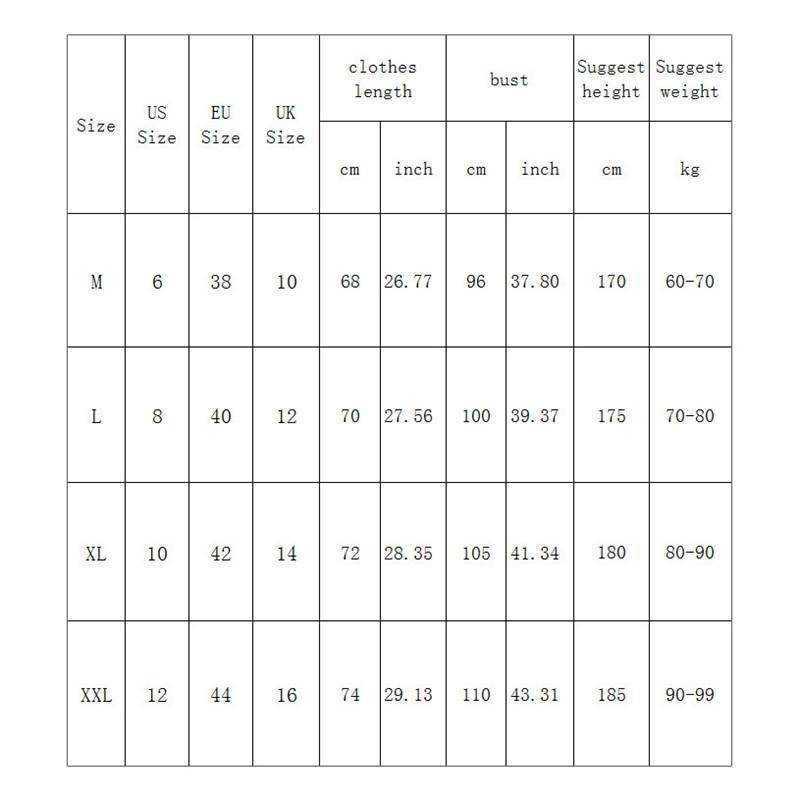 | Size | US Size | EU Size | UK Size | clothes length | | bust | | Suggest height | Suggest weight |
|---|---|---|---|---|---|---|---|---|---|
| | | | | cm | inch | cm | inch | cm | kg |
| M | 6 | 38 | 10 | 68 | 26.77 | 96 | 37.80 | 170 | 60-70 |
| L | 8 | 40 | 12 | 70 | 27.56 | 100 | 39.37 | 175 | 70-80 |
| XL | 10 | 42 | 14 | 72 | 28.35 | 105 | 41.34 | 180 | 80-90 |
| XXL | 12 | 44 | 16 | 74 | 29.13 | 110 | 43.31 | 185 | 90-99 |